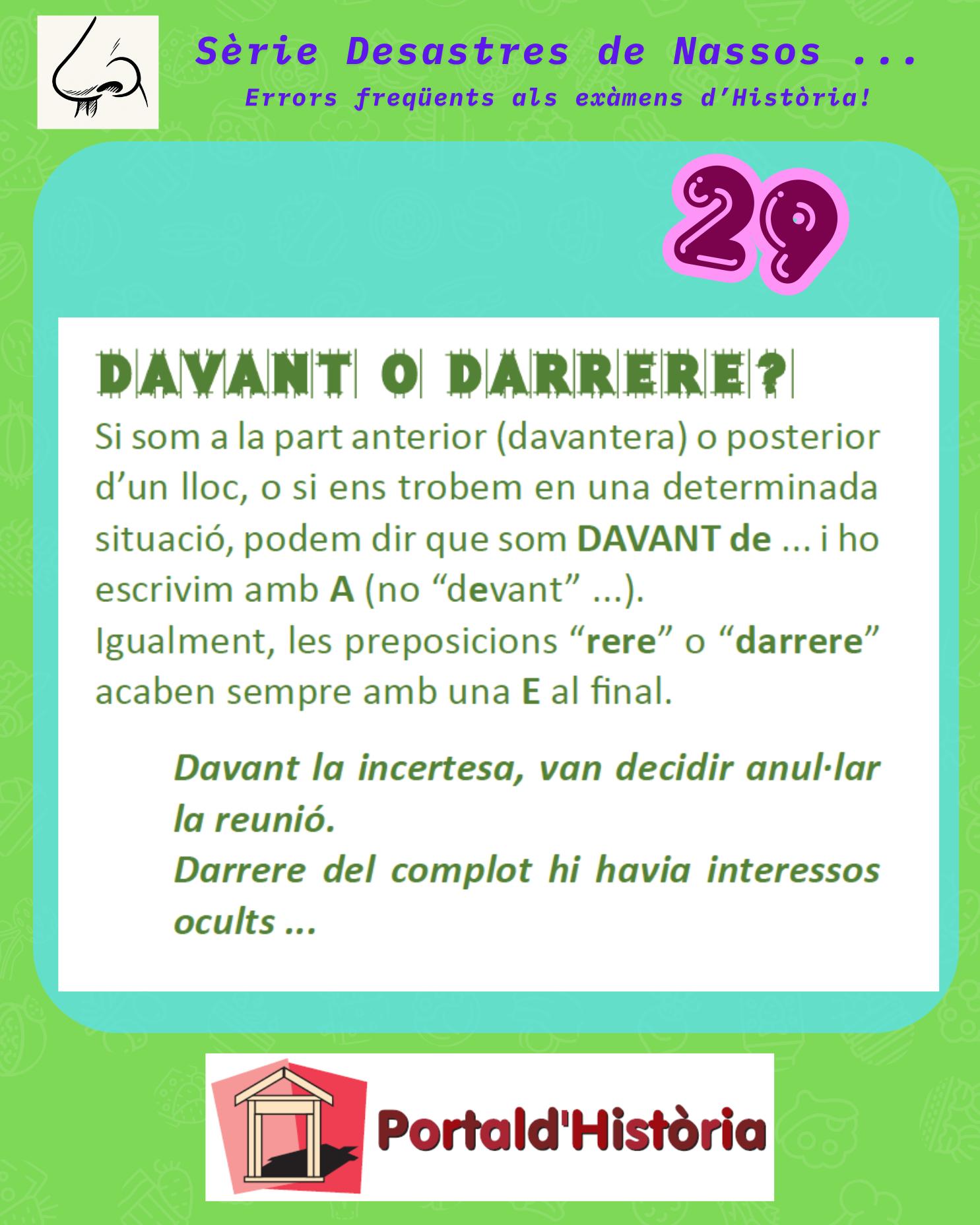 Sèrie Desastres de Nassos ...

Errors freqüents als exàmens d'Història!

29

DAVANT O DARRERE?

Si som a la part anterior (davantera) o posterior d'un lloc, o si ens trobem en una determinada situació, podem dir que som DAVANT de ... i ho escrivim amb A (no "devant" ...).

Igualment, les preposicions "rere" o "darrere" acaben sempre amb una E al final.

Davant la incertesa, van decidir anul·lar la reunió.
Darrere del complot hi havia interessos ocults ...

Portald'Història